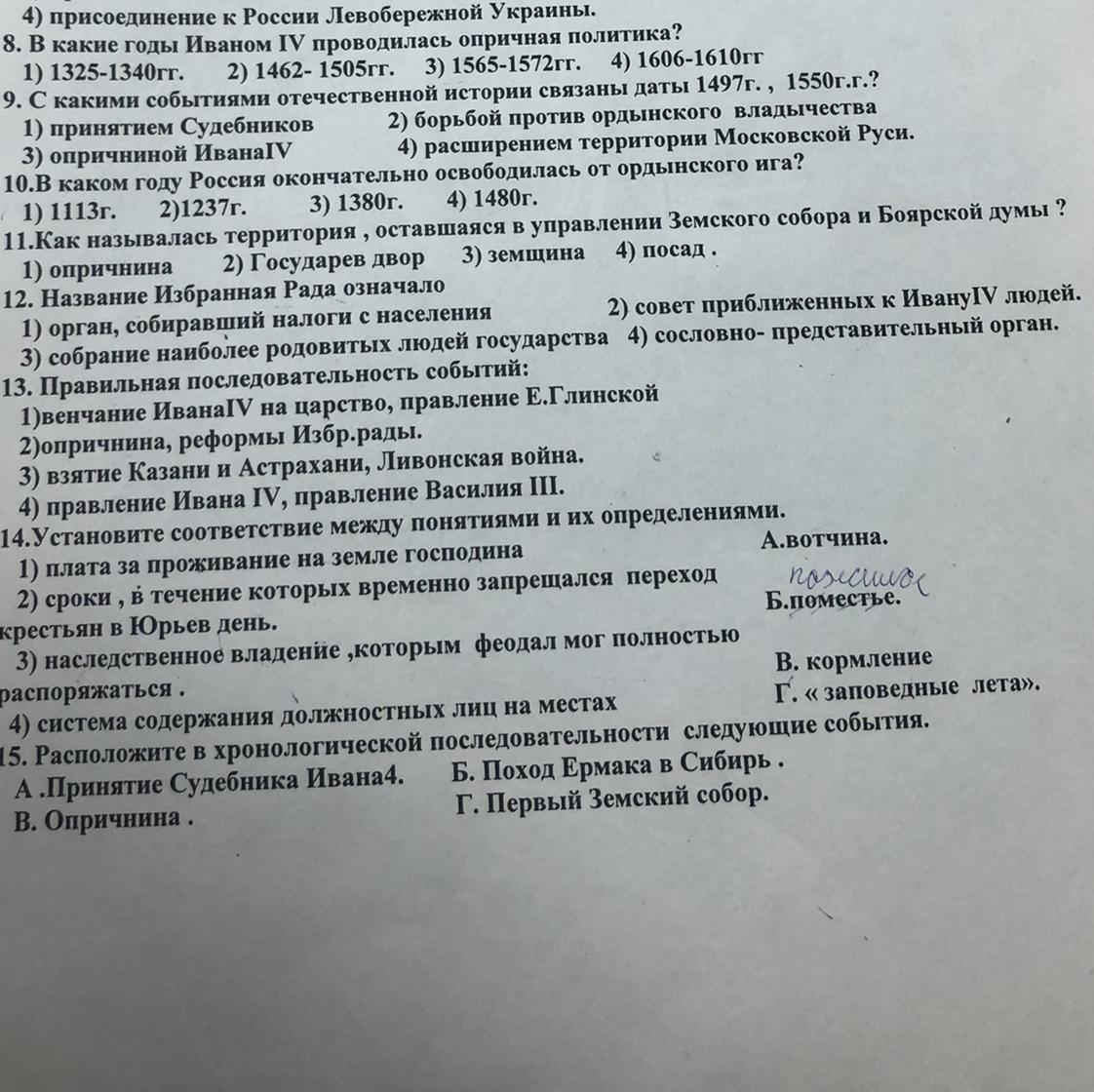 4) присоединение к России Левобережной Украины.
8. В какие годы Иваном IV проводилась опричная политика?
1) 1325-1340гг. 2) 1462- 1505гг. 3) 1565-1572гг. 4) 1606-1610гг
9. С какими событиями отечественной истории связаны даты 1497г. , 1550г.г.?
1) принятием Судебников 2) борьбой против ордынского владычества
3) опричниной ИванаIV 4) расширением территории Московской Руси.
10.В каком году Россия окончательно освободилась от ордынского ига?
1) 1113г. 2)1237г. 3) 1380г. 4) 1480г.
11.Как называлась территория , оставшаяся в управлении Земского собора и Боярской думы ?
1) опричнина 2) Государев двор 3) земщина 4) посад .
12. Название Избранная Рада означало
1) орган, собиравший налоги с населения 2) совет приближенных к ИвануIV людей.
3) собрание наиболее родовитых людей государства 4) сословно- представительный орган.
13. Правильная последовательность событий:
1)венчание ИванаIV на царство, правление Е.Глинской
2)опричнина, реформы Избр.рады.
3) взятие Казани и Астрахани, Ливонская война.
4) правление Ивана IV, правление Василия III.
14.Установите соответствие между понятиями и их определениями.
1) плата за проживание на земле господина
2) сроки , в течение которых временно запрещался переход крестьян в Юрьев день.
3) наследственное владение ,которым феодал мог полностью распоряжаться .
4) система содержания должностных лиц на местах
А.вотчина.
пожилое
Б.поместье.
В. кормление
Г. « заповедные лета».
15. Расположите в хронологической последовательности следующие события.
А .Принятие Судебника Ивана4. Б. Поход Ермака в Сибирь .
В. Опричнина . Г. Первый Земский собор.